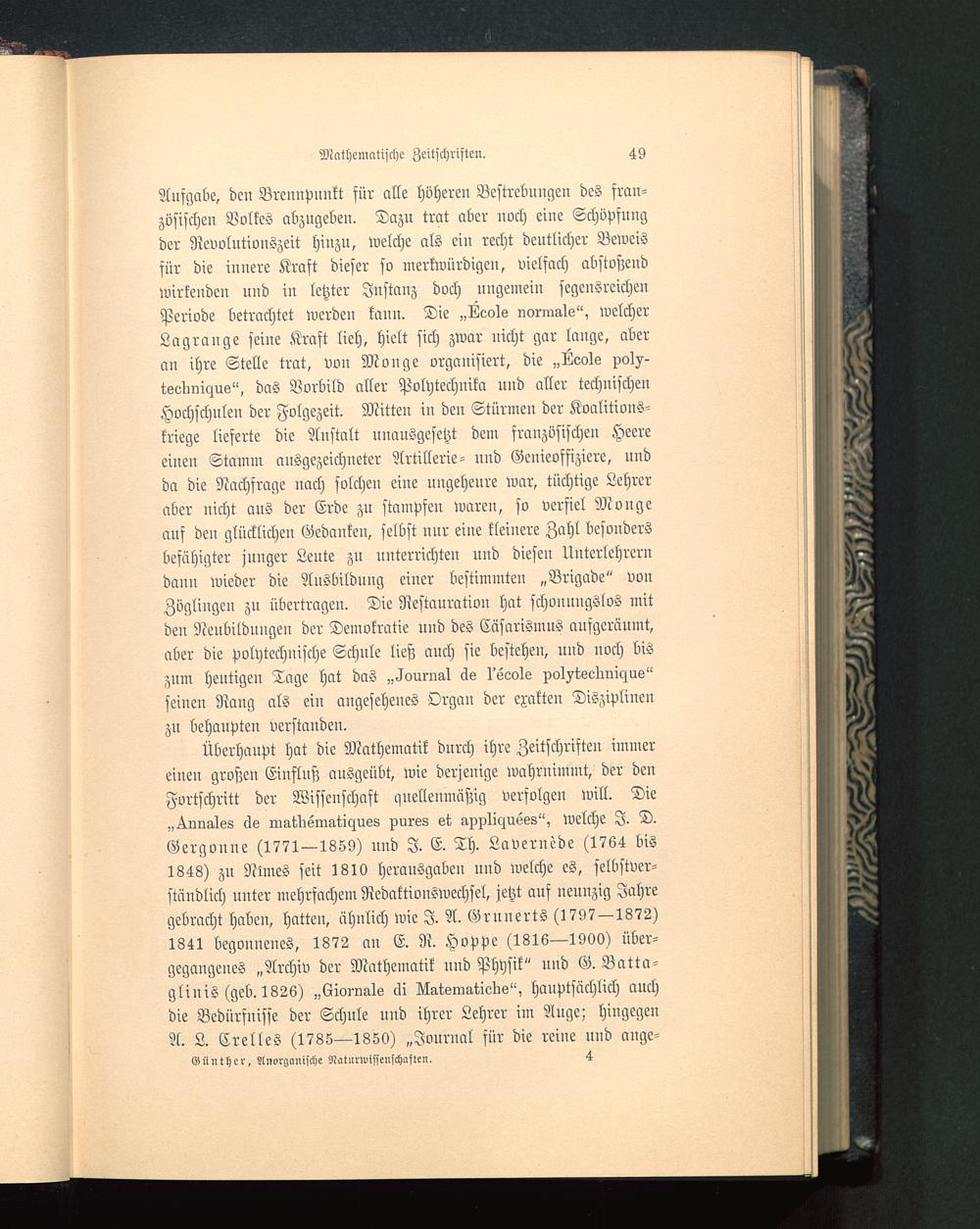 Mathematische Zeitschriften. 49

Aufgabe, den Brennpunkt für alle höheren Bestrebungen des französischen Volkes abzugeben. Dazu trat aber noch eine Schöpfung der Revolutionszeit hinzu, welche als ein recht deutlicher Beweis für die innere Kraft dieser so merkwürdigen, vielfach abstoßend wirkenden und in letzter Instanz doch ungemein segensreichen Periode betrachtet werden kann. Die „École normale“, welcher Lagrange seine Kraft lieh, hielt sich zwar nicht gar lange, aber an ihre Stelle trat, von Monge organisiert, die „École polytechnique“, das Vorbild aller Polytechnika und aller technischen Hochschulen der Folgezeit. Mitten in den Stürmen der Koalitionskriege lieferte die Anstalt unausgesetzt dem französischen Heere einen Stamm ausgezeichneter Artillerie- und Genieoffiziere, und da die Nachfrage nach solchen eine ungeheure war, tüchtige Lehrer aber nicht aus der Erde zu stampfen waren, so verfiel Monge auf den glücklichen Gedanken, selbst nur eine kleinere Zahl besonders befähigter junger Leute zu unterrichten und diesen Unterlehrern dann wieder die Ausbildung einer bestimmten „Brigade“ von Zöglingen zu übertragen. Die Restauration hat schonungslos mit den Neubildungen der Demokratie und des Cäsarismus aufgeräumt, aber die polytechnische Schule ließ auch sie bestehen, und noch bis zum heutigen Tage hat das „Journal de l'école polytechnique“ seinen Rang als ein angesehenes Organ der exakten Disziplinen zu behaupten verstanden.

Überhaupt hat die Mathematik durch ihre Zeitschriften immer einen großen Einfluß ausgeübt, wie derjenige wahrnimmt, der den Fortschritt der Wissenschaft quellenmäßig verfolgen will. Die „Annales de mathématiques pures et appliquées“, welche J. D. Gergonne (1771—1859) und J. E. Th. Lavernède (1764 bis 1848) zu Nimes seit 1810 herausgaben und welche es, selbstverständlich unter mehrfachem Redaktionswechsel, jetzt auf neunzig Jahre gebracht haben, hatten, ähnlich wie J. A. Grunerts (1797—1872) 1841 begonnenes, 1872 an E. R. Hoppe (1816—1900) übergegangenes „Archiv der Mathematik und Physik“ und G. Battaglinis (geb. 1826) „Giornale di Matematiche“, hauptsächlich auch die Bedürfnisse der Schule und ihrer Lehrer im Auge; hingegen A. L. Crelles (1785—1850) „Journal für die reine und ange-

Günther, Anorganische Naturwissenschaften. 4